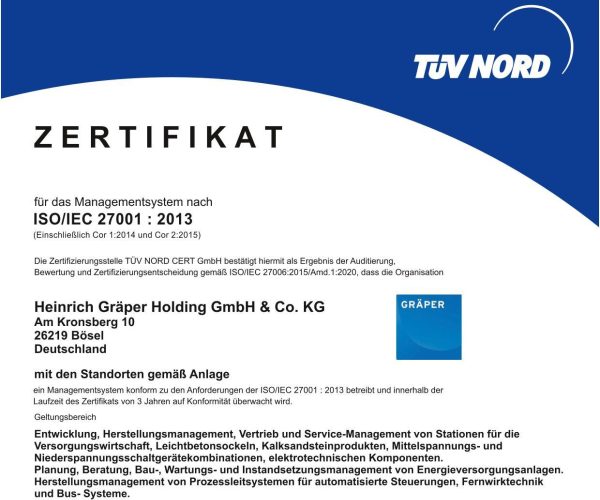 TÜV NORD

ZERTIFIKAT

für das Managementsystem nach
ISO/IEC 27001 : 2013
(Einschließlich Cor 1:2014 und Cor 2:2015)

Die Zertifizierungsstelle TÜV NORD CERT GmbH bestätigt hiermit als Ergebnis der Auditierung, Bewertung und Zertifizierungsentscheidung gemäß ISO/IEC 27006:2015/Amd.1:2020, dass die Organisation

Heinrich Gräper Holding GmbH & Co. KG
Am Kronsberg 10
26219 Bösel
Deutschland

GRÄPER

mit den Standorten gemäß Anlage

ein Managementsystem konform zu den Anforderungen der ISO/IEC 27001 : 2013 betreibt und innerhalb der Laufzeit des Zertifikats von 3 Jahren auf Konformität überwacht wird.

Geltungsbereich

Entwicklung, Herstellungsmanagement, Vertrieb und Service-Management von Stationen für die Versorgungswirtschaft, Leichtbetonsockeln, Kalksandsteinprodukten, Mittelspannungs- und Niederspannungsschaltgerätekombinationen, elektrotechnischen Komponenten.
Planung, Beratung, Bau-, Wartungs- und Instandsetzungsmanagement von Energieversorgungsanlagen.
Herstellungsmanagement von Prozessleitsystemen für automatisierte Steuerungen, Fernwirktechnik und Bus- Systeme.